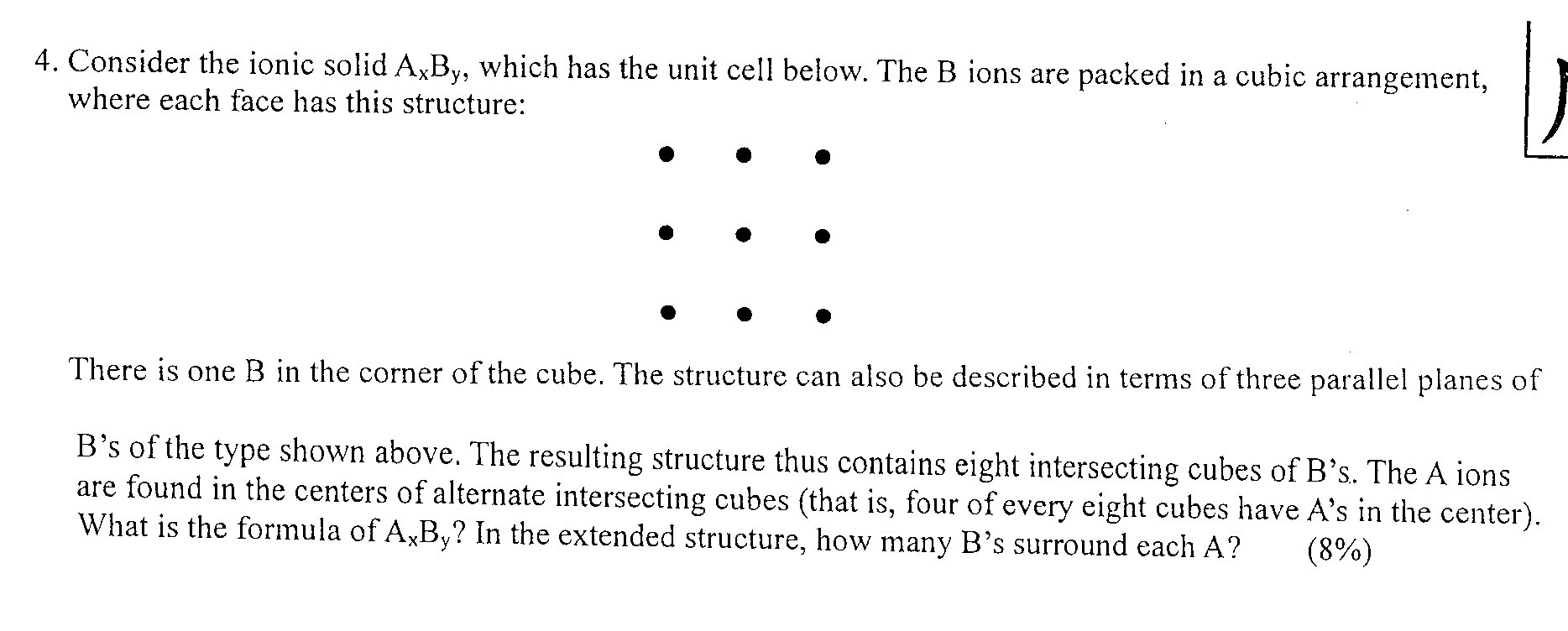 4. Consider the ionic solid $A_xB_y$, which has the unit cell below. The B ions are packed in a cubic arrangement, where each face has this structure:

There is one B in the corner of the cube. The structure can also be described in terms of three parallel planes of B's of the type shown above. The resulting structure thus contains eight intersecting cubes of B's. The A ions are found in the centers of alternate intersecting cubes (that is, four of every eight cubes have A's in the center). What is the formula of $A_xB_y$? In the extended structure, how many B's surround each A? (8%)